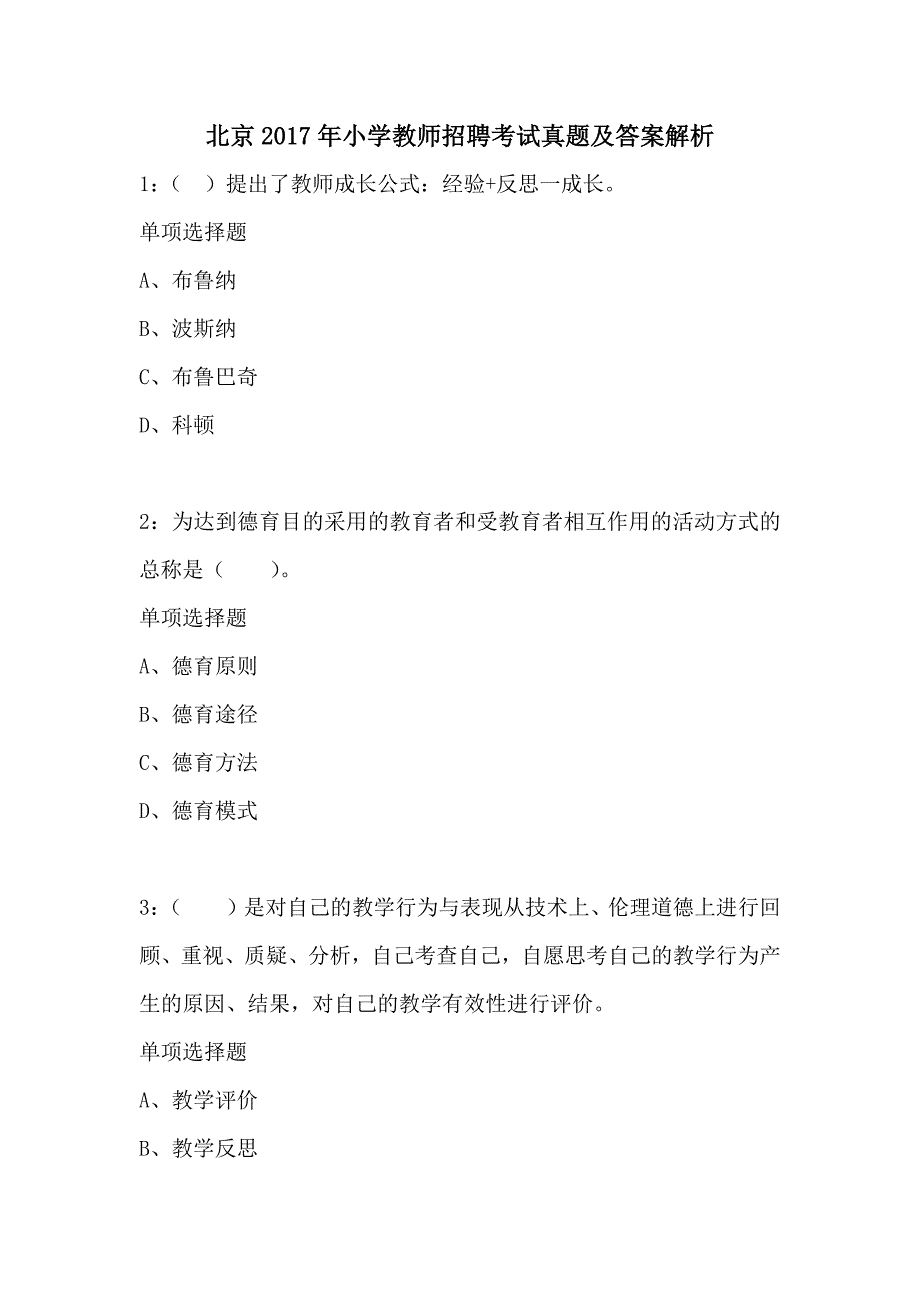 北京2017年小学教师招聘考试真题及答案解析

1：（ ）提出了教师成长公式：经验+反思一成长。

单项选择题

A、布鲁纳

B、波斯纳

C、布鲁巴奇

D、科顿

2：为达到德育目的采用的教育者和受教育者相互作用的活动方式的总称是（ ）。

单项选择题

A、德育原则

B、德育途径

C、德育方法

D、德育模式

3：（ ）是对自己的教学行为与表现从技术上、伦理道德上进行回顾、重视、质疑、分析，自己考查自己，自愿思考自己的教学行为产生的原因、结果，对自己的教学有效性进行评价。

单项选择题

A、教学评价

B、教学反思